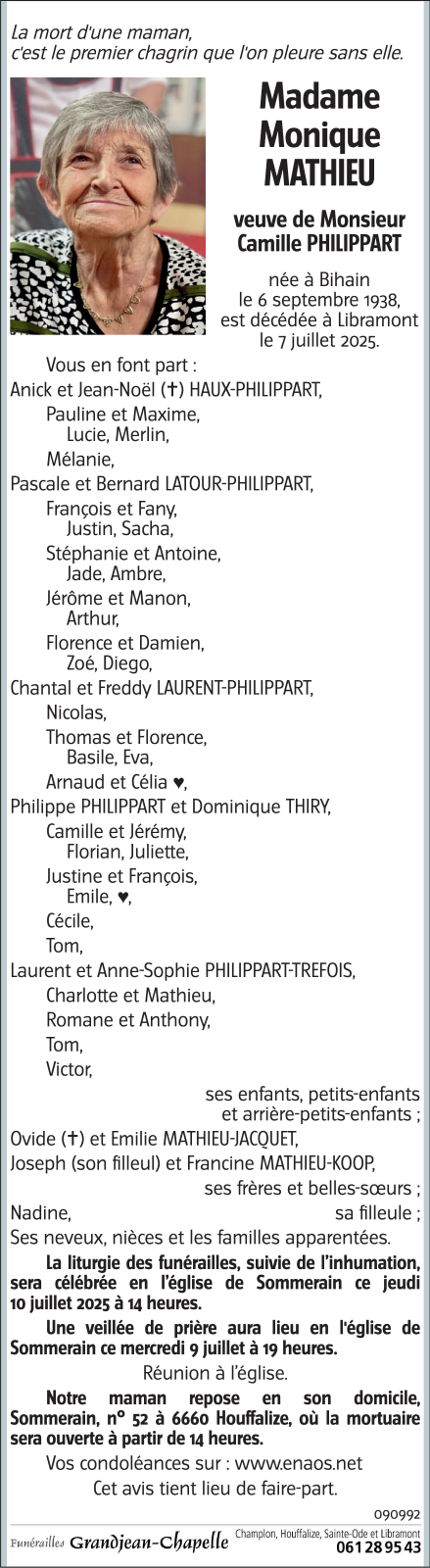 La mort d'une maman,
c'est le premier chagrin que l'on pleure sans elle.

Madame
Monique
MATHIEU

veuve de Monsieur
Camille PHILIPPART

née à Bihain
le 6 septembre 1938,
est décédée à Libramont
le 7 juillet 2025.

Vous en font part :
Anick et Jean-Noël (✝) HAUX-PHILIPPART,
Pauline et Maxime,
Lucie, Merlin,
Mélanie,
Pascale et Bernard LATOUR-PHILIPPART,
François et Fany,
Justin, Sacha,
Stéphanie et Antoine,
Jade, Ambre,
Jérôme et Manon,
Arthur,
Florence et Damien,
Zoé, Diego,
Chantal et Freddy LAURENT-PHILIPPART,
Nicolas,
Thomas et Florence,
Basile, Eva,
Arnaud et Célia ♥,
Philippe PHILIPPART et Dominique THIRY,
Camille et Jérémy,
Florian, Juliette,
Justine et François,
Emile, ♥,
Cécile,
Tom,
Laurent et Anne-Sophie PHILIPPART-TREFOIS,
Charlotte et Mathieu,
Romane et Anthony,
Tom,
Victor,
ses enfants, petits-enfants
et arrière-petits-enfants ;
Ovide (✝) et Emilie MATHIEU-JACQUET,
Joseph (son filleul) et Francine MATHIEU-KOOP,
ses frères et belles-sœurs ;
Nadine, sa filleule ;
Ses neveux, nièces et les familles apparentées.

La liturgie des funérailles, suivie de l'inhumation, sera célébrée en l'église de Sommerain ce jeudi 10 juillet 2025 à 14 heures.

Une veillée de prière aura lieu en l'église de Sommerain ce mercredi 9 juillet à 19 heures.

Réunion à l'église.

Notre maman repose en son domicile, Sommerain, n° 52 à 6660 Houffalize, où la mortuaire sera ouverte à partir de 14 heures.

Vos condoléances sur : www.enaos.net

Cet avis tient lieu de faire-part.

090992

Funérailles Grandjean-Chapelle Champlon, Houffalize, Sainte-Ode et Libramont
061 28 95 43